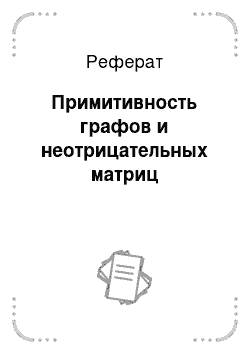 Реферат

Примитивность графов и неотрицательных матриц